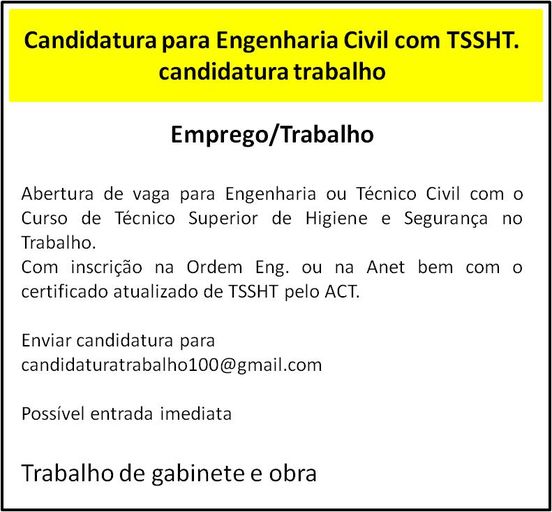 Candidatura para Engenharia Civil com TSSHT.
candidatura trabalho

Emprego/Trabalho

Abertura de vaga para Engenharia ou Técnico Civil com o Curso de Técnico Superior de Higiene e Segurança no Trabalho.
Com inscrição na Ordem Eng. ou na Anet bem com o certificado atualizado de TSSHT pelo ACT.

Enviar candidatura para
candidaturatrabalho100@gmail.com

Possível entrada imediata

Trabalho de gabinete e obra